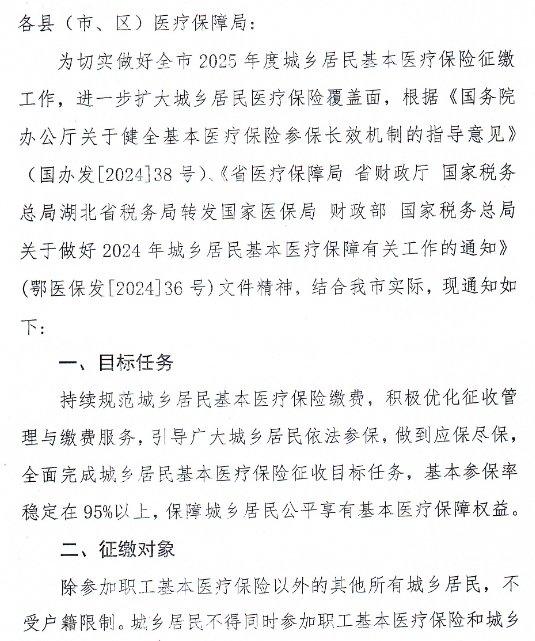 各县（市、区）医疗保障局：

为切实做好全市2025年度城乡居民基本医疗保险征缴工作，进一步扩大城乡居民医疗保险覆盖面，根据《国务院办公厅关于健全基本医疗保险参保长效机制的指导意见》（国办发[2024]38号）、《省医疗保障局 省财政厅 国家税务总局湖北省税务局转发国家医保局 财政部 国家税务总局关于做好2024年城乡居民基本医疗保障有关工作的通知》(鄂医保发[2024]36号)文件精神，结合我市实际，现通知如下：

一、目标任务

持续规范城乡居民基本医疗保险缴费，积极优化征收管理与缴费服务，引导广大城乡居民依法参保，做到应保尽保，全面完成城乡居民基本医疗保险征收目标任务，基本参保率稳定在95%以上，保障城乡居民公平享有基本医疗保障权益。

二、征缴对象

除参加职工基本医疗保险以外的其他所有城乡居民，不受户籍限制。城乡居民不得同时参加职工基本医疗保险和城乡